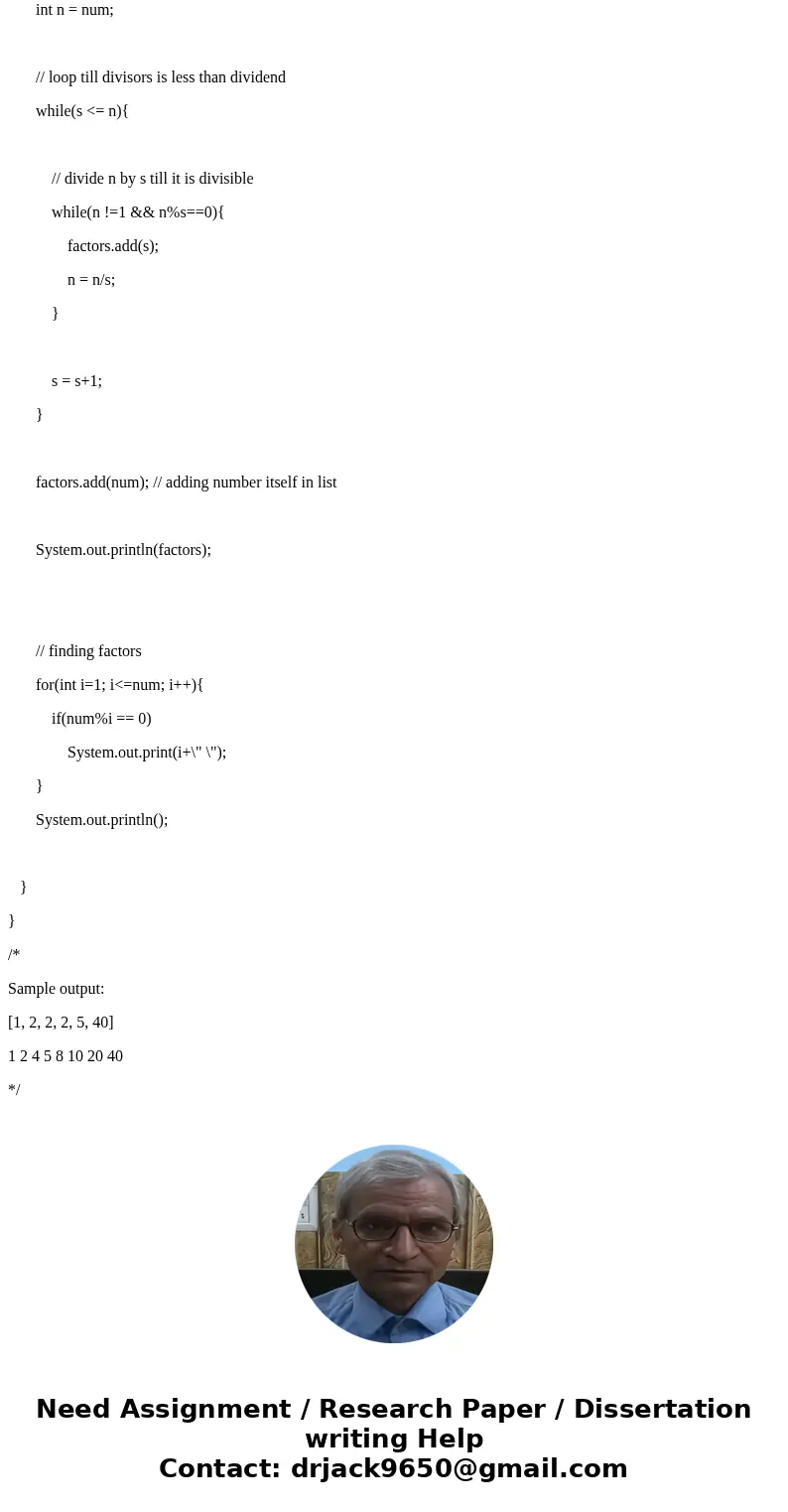 int n = num;

// loop till divisors is less than dividend

while(s <= n){

// divide n by s till it is divisible

while(n !=1 && n%s==0){

factors.add(s);

n = n/s;

}

s = s+1;

}

factors.add(num); // adding number itself in list

System.out.println(factors);

// finding factors

for(int i=1; i<=num; i++){

if(num%i == 0)

System.out.print(i+\" \");

}

System.out.println();

}

}

/*

Sample output:

[1, 2, 2, 2, 5, 40]

1 2 4 5 8 10 20 40

*/

Need Assignment / Research Paper / Dissertation writing Help
Contact: drjack9650@gmail.com